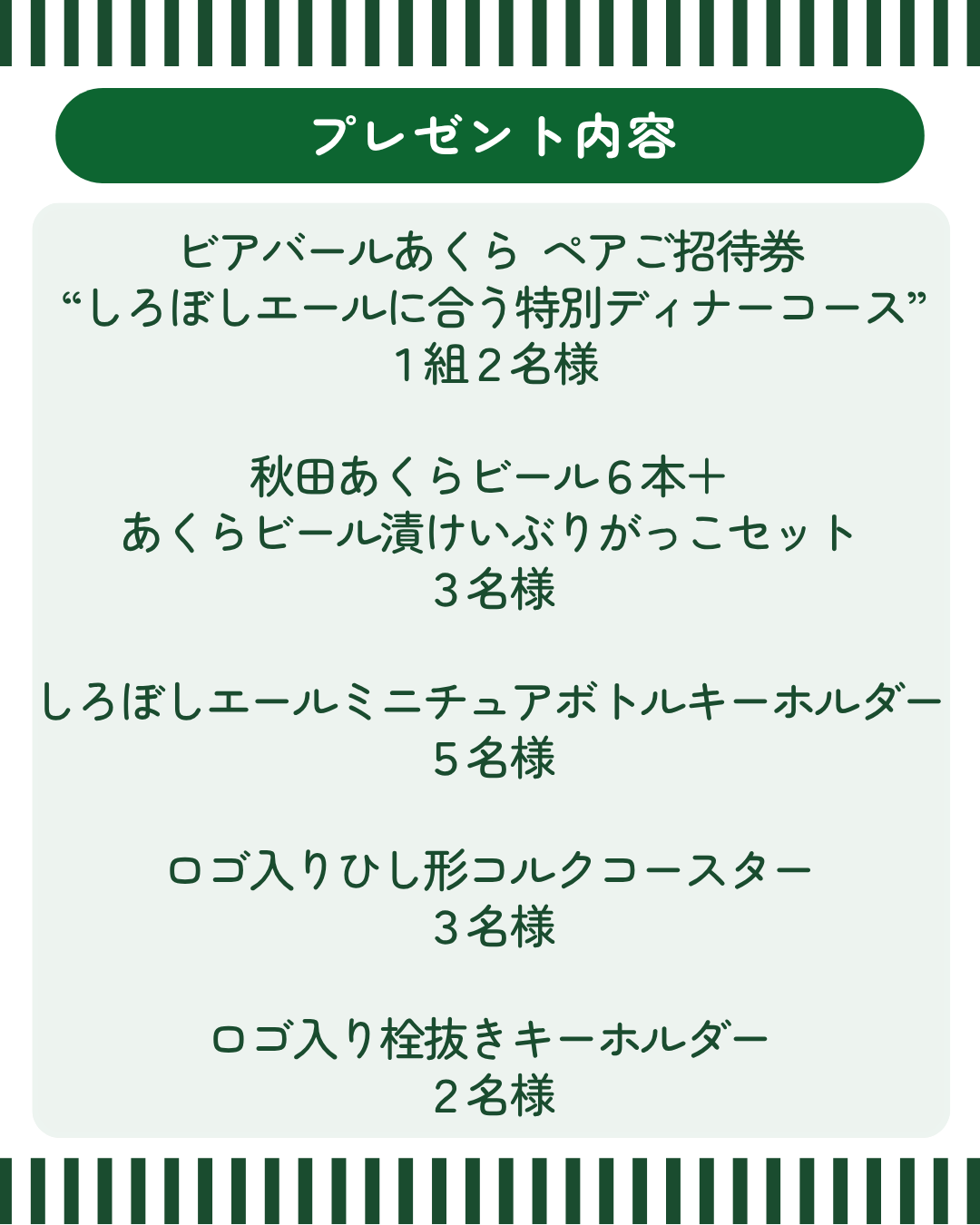 プレゼント内容

ビアバールあくら ペアご招待券
“しろぼしエールに合う特別ディナーコース”
1組2名様

秋田あくらビール6本+
あくらビール漬けいぶりがっこセット
3名様

しろぼしエールミニチュアボトルキーホルダー
5名様

ロゴ入りひし形コルクコースター
3名様

ロゴ入り栓抜きキーホルダー
2名様